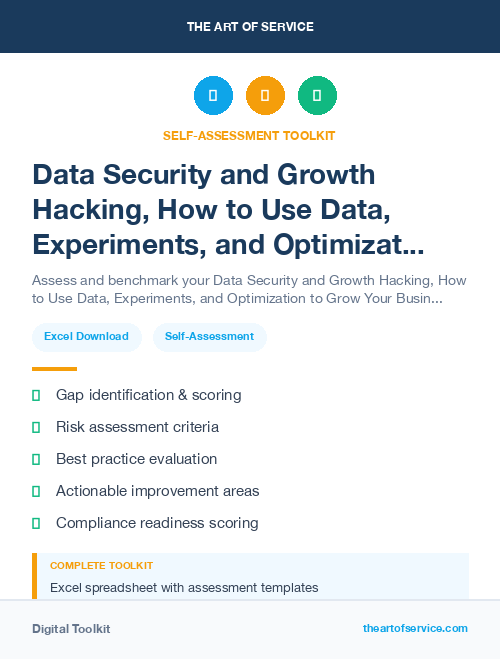 THE ART OF SERVICE

SELF-ASSESSMENT TOOLKIT

Data Security and Growth Hacking, How to Use Data, Experiments, and Optimizat...

Assess and benchmark your Data Security and Growth Hacking, How to Use Data, Experiments, and Optimization to Grow Your Busin...

Excel Download

Self-Assessment

Gap identification & scoring

Risk assessment criteria

Best practice evaluation

Actionable improvement areas

Compliance readiness scoring

COMPLETE TOOLKIT

Excel spreadsheet with assessment templates

Digital Toolkit

theartofservice.com